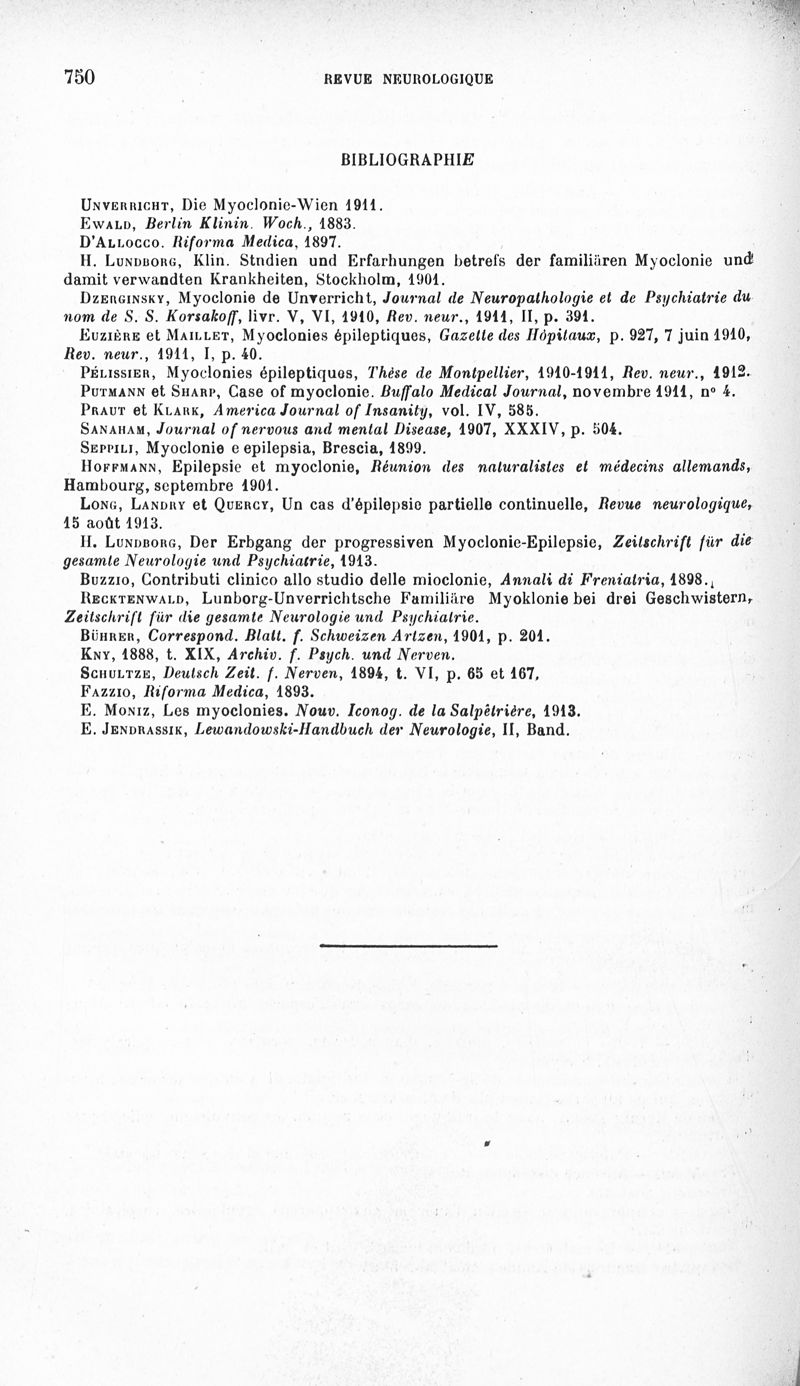 750 REVUE NEUROLOGIQUE

BIBLIOGRAPHIE

Unverricht, Die Myoclonie-Wien 1911.
Ewald, Berlin Klinin. Woch., 1883.
D'Allocco. Riforma Medica, 1897.
H. Lundborg, Klin. Stndien und Erfarhungen betrefs der familiären Myoclonie und damit verwandten Krankheiten, Stockholm, 1901.
Dzerginsky, Myoclonie de Unverricht, Journal de Neuropathologie et de Psychiatrie du nom de S. S. Korsakoff, livr. V, VI, 1910, Rev. neur., 1911, II, p. 391.
Euzière et Maillet, Myoclonies épileptiques, Gazette des Hôpitaux, p. 927, 7 juin 1910, Rev. neur., 1911, I, p. 40.
Pélissier, Myoclonies épileptiques, Thèse de Montpellier, 1910-1911, Rev. neur., 1912.
Putmann et Sharp, Case of myoclonie. Buffalo Medical Journal, novembre 1911, n° 4.
Praut et Klark, America Journal of Insanity, vol. IV, 585.
Sanaham, Journal of nervous and mental Disease, 1907, XXXIV, p. 504.
Seppili, Myoclonie e epilepsia, Brescia, 1899.
Hoffmann, Epilepsie et myoclonie, Réunion des naturalistes et médecins allemands, Hambourg, septembre 1901.
Long, Landry et Quercy, Un cas d'épilepsie partielle continuelle, Revue neurologique, 15 août 1913.
H. Lundborg, Der Erbgang der progressiven Myoclonie-Epilepsie, Zeitschrift für die gesamte Neurologie und Psychiatrie, 1913.
Buzzio, Contributi clinico allo studio delle mioclonie, Annali di Freniatria, 1898.
Recktenwald, Lunborg-Unverrichtsche Familiäre Myoklonie bei drei Geschwistern, Zeitschrift für die gesamte Neurologie und Psychiatrie.
Bührer, Correspond. Blatt. f. Schweizen Artzen, 1901, p. 201.
Kny, 1888, t. XIX, Archiv. f. Psych. und Nerven.
Schultze, Deutsch Zeit. f. Nerven, 1894, t. VI, p. 65 et 167,
Fazzio, Riforma Medica, 1893.
E. Moniz, Les myoclonies. Nouv. Iconog. de la Salpêtrière, 1913.
E. Jendrassik, Lewandowski-Handbuch der Neurologie, II, Band.